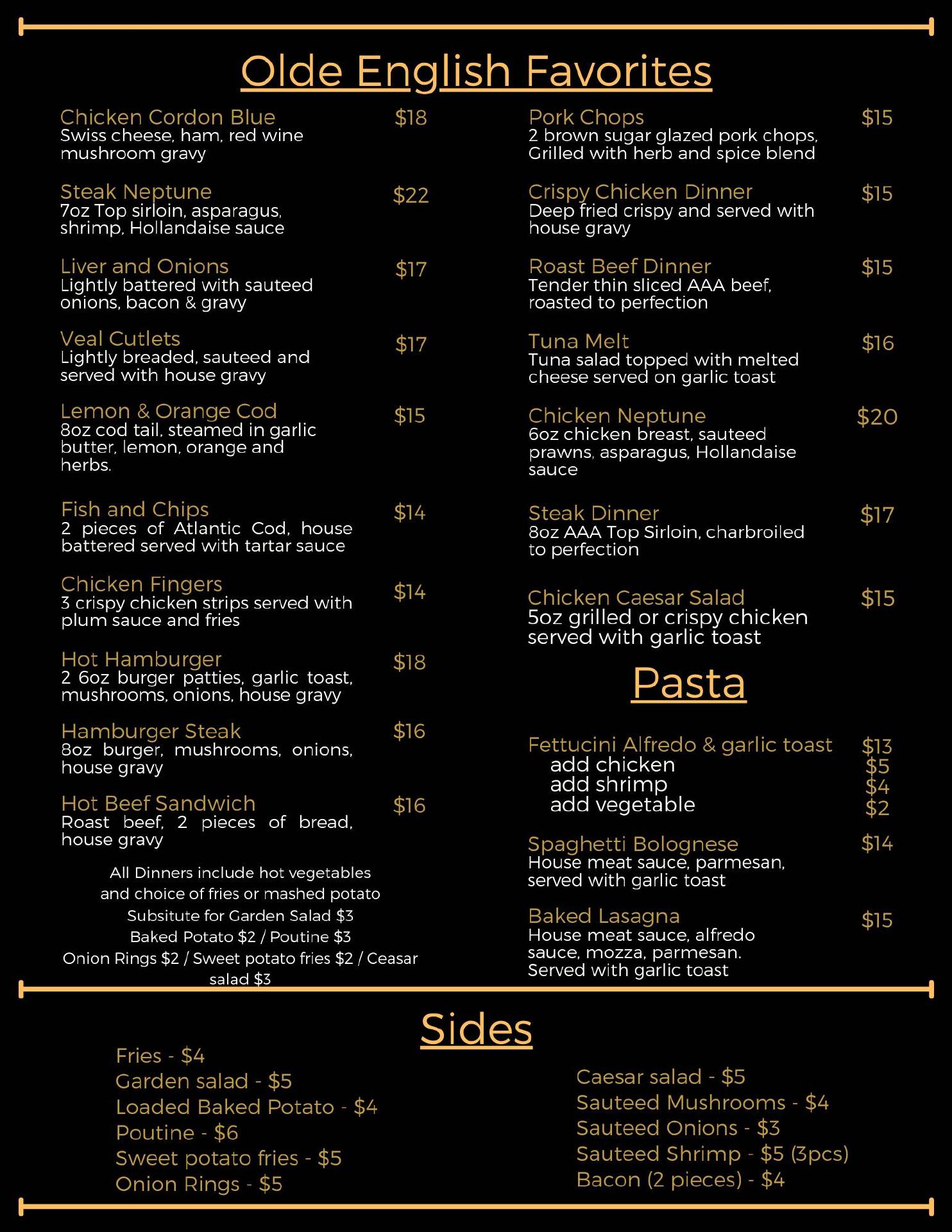 Olde English Favorites

Chicken Cordon Blue $18
Swiss cheese, ham, red wine mushroom gravy

Steak Neptune $22
7oz Top sirloin, asparagus, shrimp, Hollandaise sauce

Liver and Onions $17
Lightly battered with sauteed onions, bacon & gravy

Veal Cutlets $17
Lightly breaded, sauteed and served with house gravy

Lemon & Orange Cod $15
8oz cod tail, steamed in garlic butter, lemon, orange and herbs.

Fish and Chips $14
2 pieces of Atlantic Cod, house battered served with tartar sauce

Chicken Fingers $14
3 crispy chicken strips served with plum sauce and fries

Hot Hamburger $18
2 6oz burger patties, garlic toast, mushrooms, onions, house gravy

Hamburger Steak $16
8oz burger, mushrooms, onions, house gravy

Hot Beef Sandwich $16
Roast beef, 2 pieces of bread, house gravy

All Dinners include hot vegetables
and choice of fries or mashed potato
Subsitute for Garden Salad $3
Baked Potato $2 / Poutine $3
Onion Rings $2 / Sweet potato fries $2 / Ceasar salad $3

Pork Chops $15
2 brown sugar glazed pork chops, Grilled with herb and spice blend

Crispy Chicken Dinner $15
Deep fried crispy and served with house gravy

Roast Beef Dinner $15
Tender thin sliced AAA beef, roasted to perfection

Tuna Melt $16
Tuna salad topped with melted cheese served on garlic toast

Chicken Neptune $20
6oz chicken breast, sauteed prawns, asparagus, Hollandaise sauce

Steak Dinner $17
8oz AAA Top Sirloin, charbroiled to perfection

Chicken Caesar Salad $15
5oz grilled or crispy chicken served with garlic toast

Pasta

Fettucini Alfredo & garlic toast $13
add chicken $5
add shrimp $4
add vegetable $2

Spaghetti Bolognese $14
House meat sauce, parmesan, served with garlic toast

Baked Lasagna $15
House meat sauce, alfredo sauce, mozza, parmesan. Served with garlic toast

Sides

Fries - $4
Garden salad - $5
Loaded Baked Potato - $4
Poutine - $6
Sweet potato fries - $5
Onion Rings - $5

Caesar salad - $5
Sauteed Mushrooms - $4
Sauteed Onions - $3
Sauteed Shrimp - $5 (3pcs)
Bacon (2 pieces) - $4